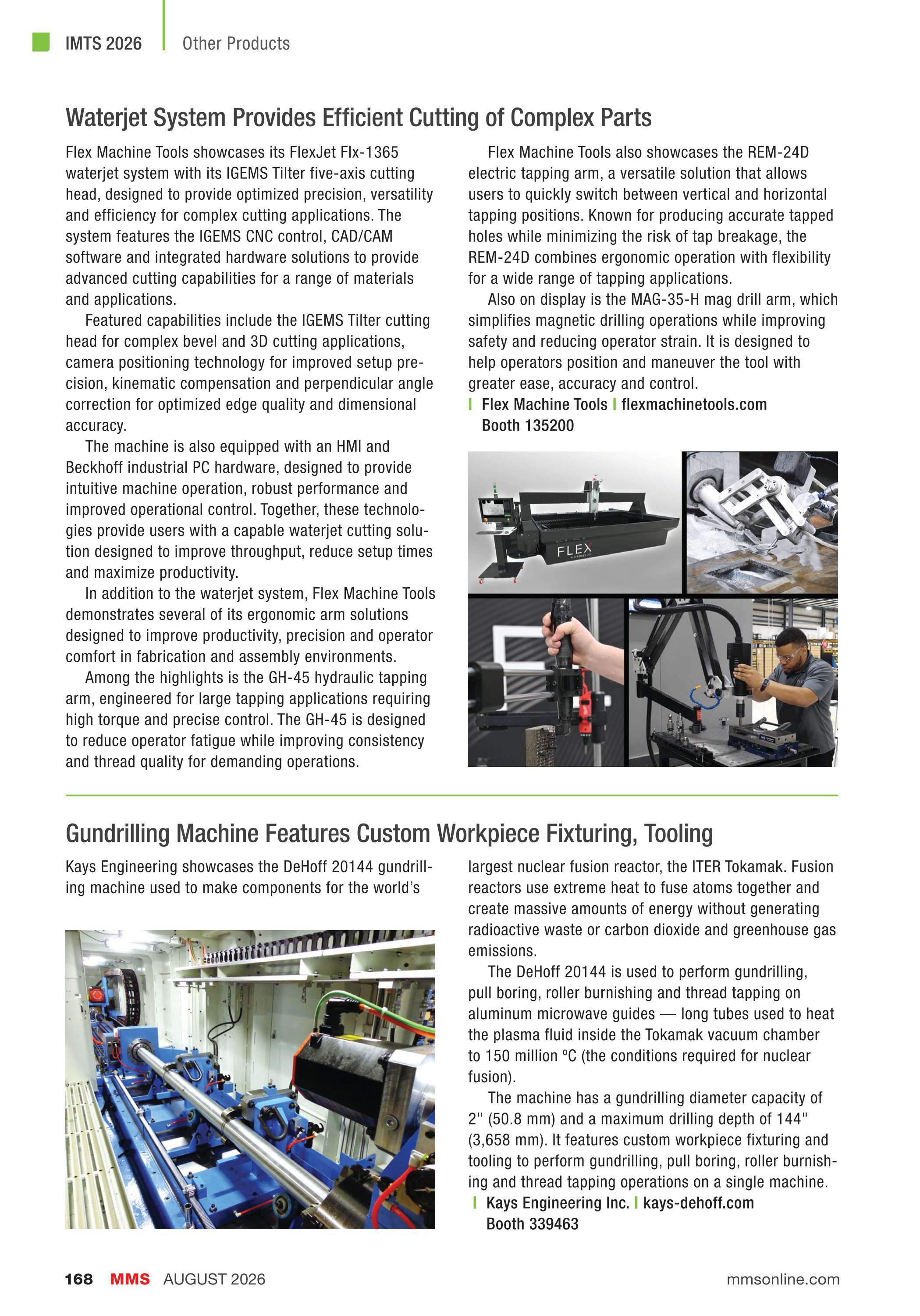 IMTS 2026 | Other Products

Waterjet System Provides Efficient Cutting of Complex Parts

Flex Machine Tools showcases its FlexJet Flx-1365 waterjet system with its IGEMS Tilter five-axis cutting head, designed to provide optimized precision, versatility and efficiency for complex cutting applications. The system features the IGEMS CNC control, CAD/CAM software and integrated hardware solutions to provide advanced cutting capabilities for a range of materials and applications.

Featured capabilities include the IGEMS Tilter cutting head for complex bevel and 3D cutting applications, camera positioning technology for improved setup precision, kinematic compensation and perpendicular angle correction for optimized edge quality and dimensional accuracy.

The machine is also equipped with an HMI and Beckhoff industrial PC hardware, designed to provide intuitive machine operation, robust performance and improved operational control. Together, these technologies provide users with a capable waterjet cutting solution designed to improve throughput, reduce setup times and maximize productivity.

In addition to the waterjet system, Flex Machine Tools demonstrates several of its ergonomic arm solutions designed to improve productivity, precision and operator comfort in fabrication and assembly environments.

Among the highlights is the GH-45 hydraulic tapping arm, engineered for large tapping applications requiring high torque and precise control. The GH-45 is designed to reduce operator fatigue while improving consistency and thread quality for demanding operations.

Flex Machine Tools also showcases the REM-24D electric tapping arm, a versatile solution that allows users to quickly switch between vertical and horizontal tapping positions. Known for producing accurate tapped holes while minimizing the risk of tap breakage, the REM-24D combines ergonomic operation with flexibility for a wide range of tapping applications.

Also on display is the MAG-35-H mag drill arm, which simplifies magnetic drilling operations while improving safety and reducing operator strain. It is designed to help operators position and maneuver the tool with greater ease, accuracy and control.

| Flex Machine Tools | flexmachinetools.com
Booth 135200

FLEX

Gundrilling Machine Features Custom Workpiece Fixturing, Tooling

Kays Engineering showcases the DeHoff 20144 gundrilling machine used to make components for the world's largest nuclear fusion reactor, the ITER Tokamak. Fusion reactors use extreme heat to fuse atoms together and create massive amounts of energy without generating radioactive waste or carbon dioxide and greenhouse gas emissions.

The DeHoff 20144 is used to perform gundrilling, pull boring, roller burnishing and thread tapping on aluminum microwave guides — long tubes used to heat the plasma fluid inside the Tokamak vacuum chamber to 150 million ºC (the conditions required for nuclear fusion).

The machine has a gundrilling diameter capacity of 2" (50.8 mm) and a maximum drilling depth of 144" (3,658 mm). It features custom workpiece fixturing and tooling to perform gundrilling, pull boring, roller burnishing and thread tapping operations on a single machine.

| Kays Engineering Inc. | kays-dehoff.com
Booth 339463

168 MMS AUGUST 2026 mmsonline.com